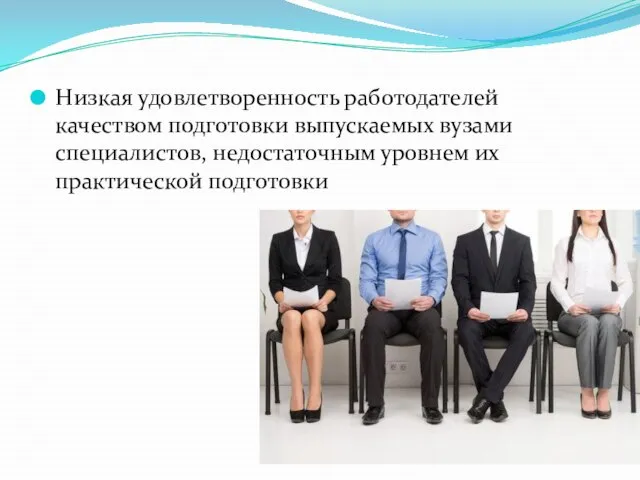 Низкая удовлетворенность работодателей качеством подготовки выпускаемых вузами специалистов, недостаточным уровнем их практической подготовки